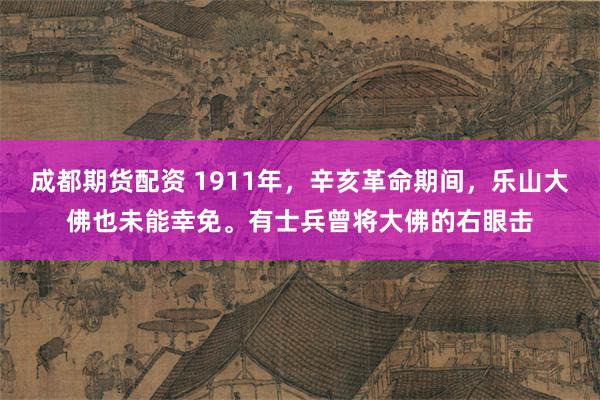 成都期货配资 1911年，辛亥革命期间，乐山大佛也未能幸免。有士兵曾将大佛的右眼击